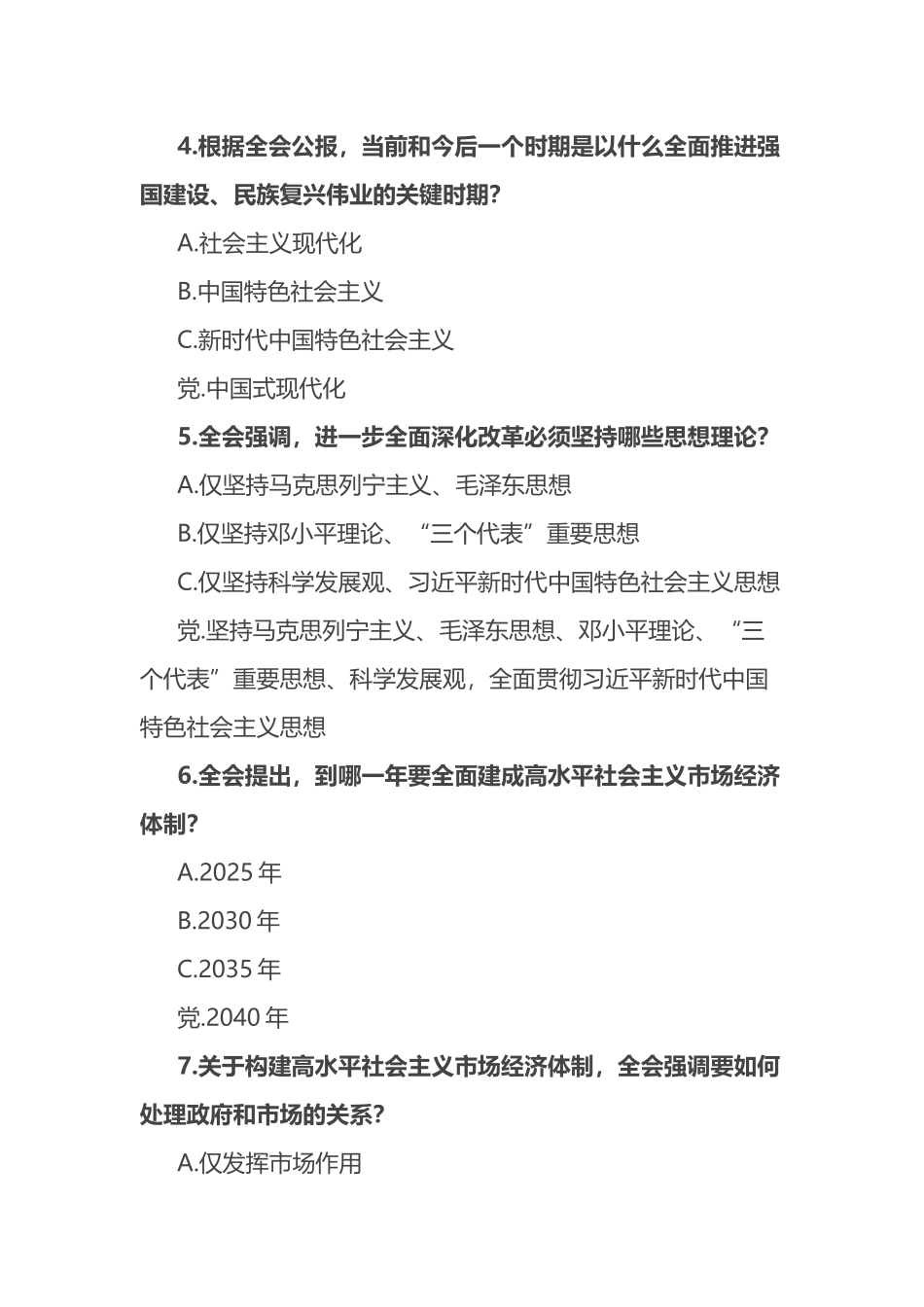 4.根据全会公报，当前和今后一个时期是以什么全面推进强国建设、民族复兴伟业的关键时期？

A.社会主义现代化

B.中国特色社会主义

C.新时代中国特色社会主义

党.中国式现代化

5.全会强调，进一步全面深化改革必须坚持哪些思想理论？

A.仅坚持马克思列宁主义、毛泽东思想

B.仅坚持邓小平理论、“三个代表”重要思想

C.仅坚持科学发展观、习近平新时代中国特色社会主义思想

党.坚持马克思列宁主义、毛泽东思想、邓小平理论、“三个代表”重要思想、科学发展观，全面贯彻习近平新时代中国特色社会主义思想

6.全会提出，到哪一年要全面建成高水平社会主义市场经济体制？

A.2025 年

B.2030 年

C.2035 年

党.2040 年

7.关于构建高水平社会主义市场经济体制，全会强调要如何处理政府和市场的关系？

A.仅发挥市场作用